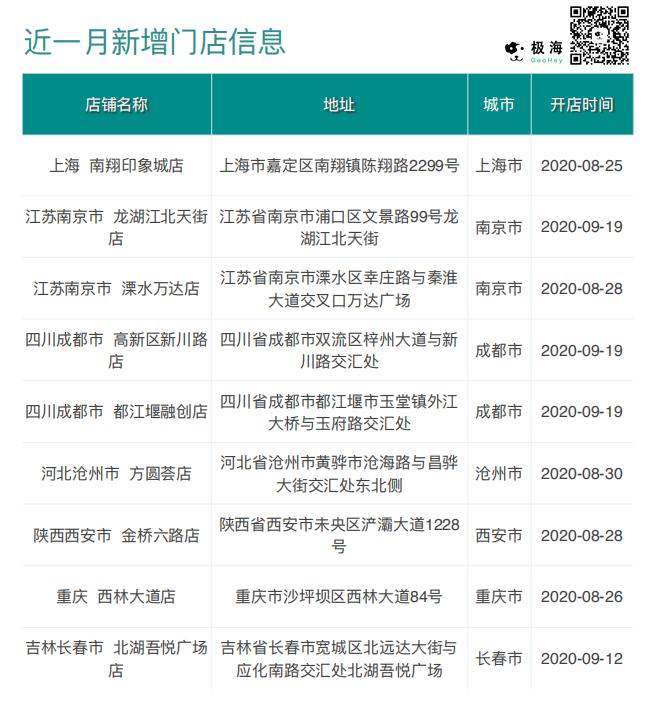 近一月新增门店信息

极海 GeoHey

| 店铺名称 | 地址 | 城市 | 开店时间 |
|---|---|---|---|
| 上海 南翔印象城店 | 上海市嘉定区南翔镇陈翔路2299号 | 上海市 | 2020-08-25 |
| 江苏南京市 龙湖江北天街店 | 江苏省南京市浦口区文景路99号龙湖江北天街 | 南京市 | 2020-09-19 |
| 江苏南京市 溧水万达店 | 江苏省南京市溧水区幸庄路与秦淮大道交叉口万达广场 | 南京市 | 2020-08-28 |
| 四川成都市 高新区新川路店 | 四川省成都市双流区梓州大道与新川路交汇处 | 成都市 | 2020-09-19 |
| 四川成都市 都江堰融创店 | 四川省成都市都江堰市玉堂镇外江大桥与玉府路交汇处 | 成都市 | 2020-09-19 |
| 河北沧州市 方圆荟店 | 河北省沧州市黄骅市沧海路与昌骅大街交汇处东北侧 | 沧州市 | 2020-08-30 |
| 陕西西安市 金桥六路店 | 陕西省西安市未央区浐灞大道1228号 | 西安市 | 2020-08-28 |
| 重庆 西林大道店 | 重庆市沙坪坝区西林大道84号 | 重庆市 | 2020-08-26 |
| 吉林长春市 北湖吾悦广场店 | 吉林省长春市宽城区北远达大街与应化南路交汇处北湖吾悦广场 | 长春市 | 2020-09-12 |